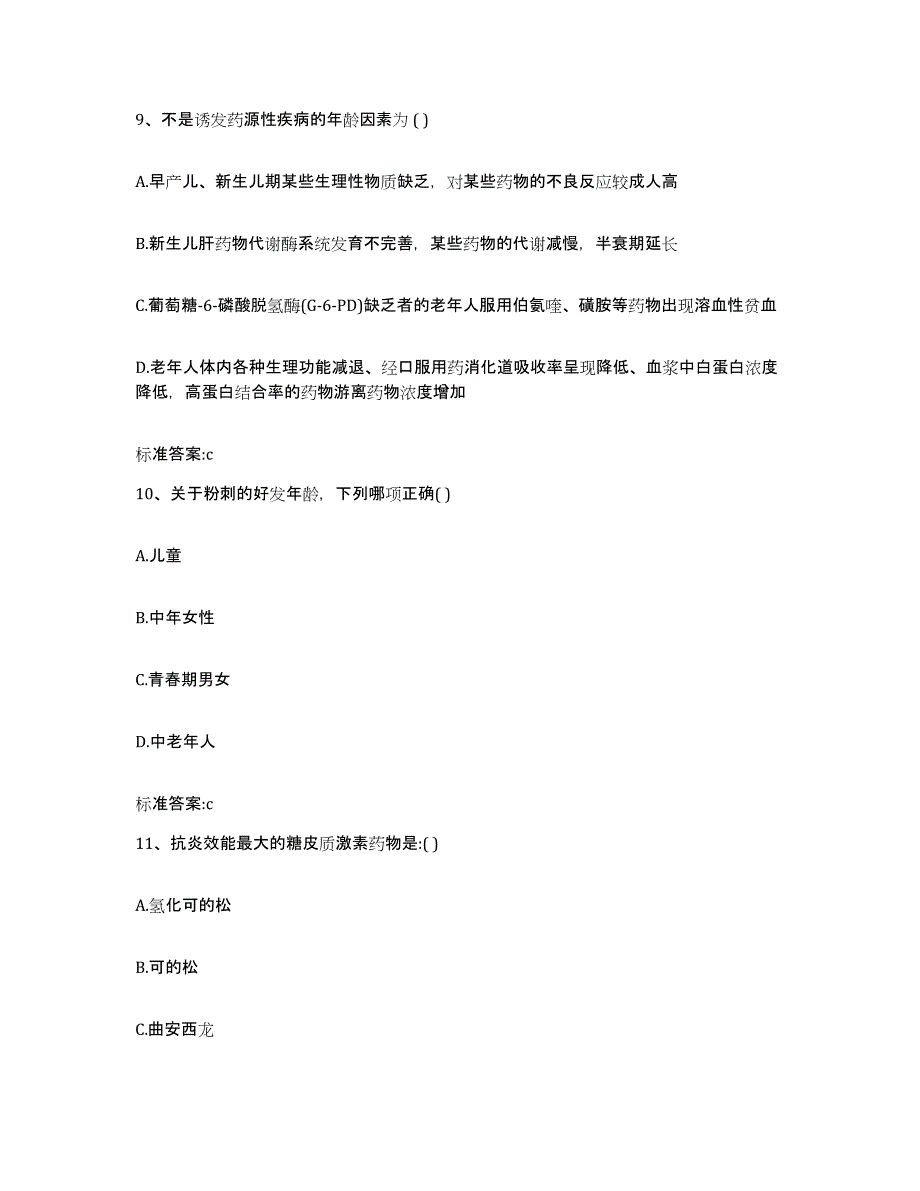 9、不是诱发药源性疾病的年龄因素为 ( )

A.早产儿、新生儿期某些生理性物质缺乏，对某些药物的不良反应较成人高

B.新生儿肝药物代谢酶系统发育不完善，某些药物的代谢减慢，半衰期延长

C.葡萄糖-6-磷酸脱氢酶(G-6-PD)缺乏者的老年人服用伯氨喹、磺胺等药物出现溶血性贫血

D.老年人体内各种生理功能减退、经口服用药消化道吸收率呈现降低、血浆中白蛋白浓度降低，高蛋白结合率的药物游离药物浓度增加

标准答案:c

10、关于粉刺的好发年龄，下列哪项正确( )

A.儿童

B.中年女性

C.青春期男女

D.中老年人

标准答案:c

11、抗炎效能最大的糖皮质激素药物是:( )

A.氢化可的松

B.可的松

C.曲安西龙